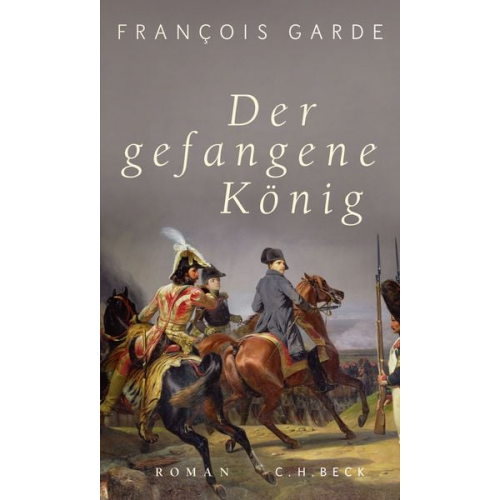 FRANÇOIS GARDE

Der gefangene König

ROMAN C.H.BECK